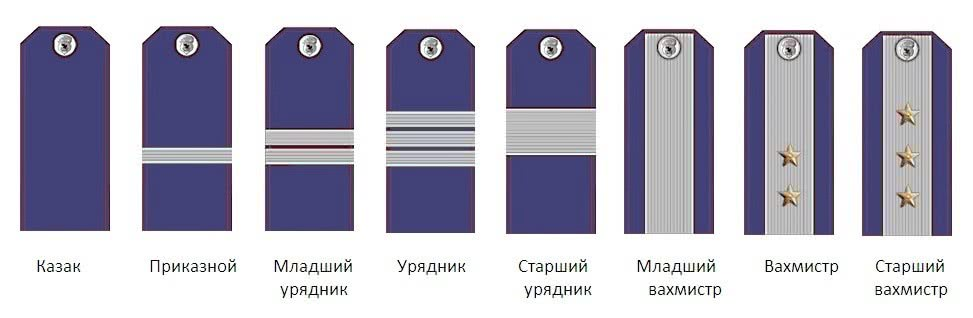 Казак

Приказной

Младший урядник

Урядник

Старший урядник

Младший вахмистр

Вахмистр

Старший вахмистр